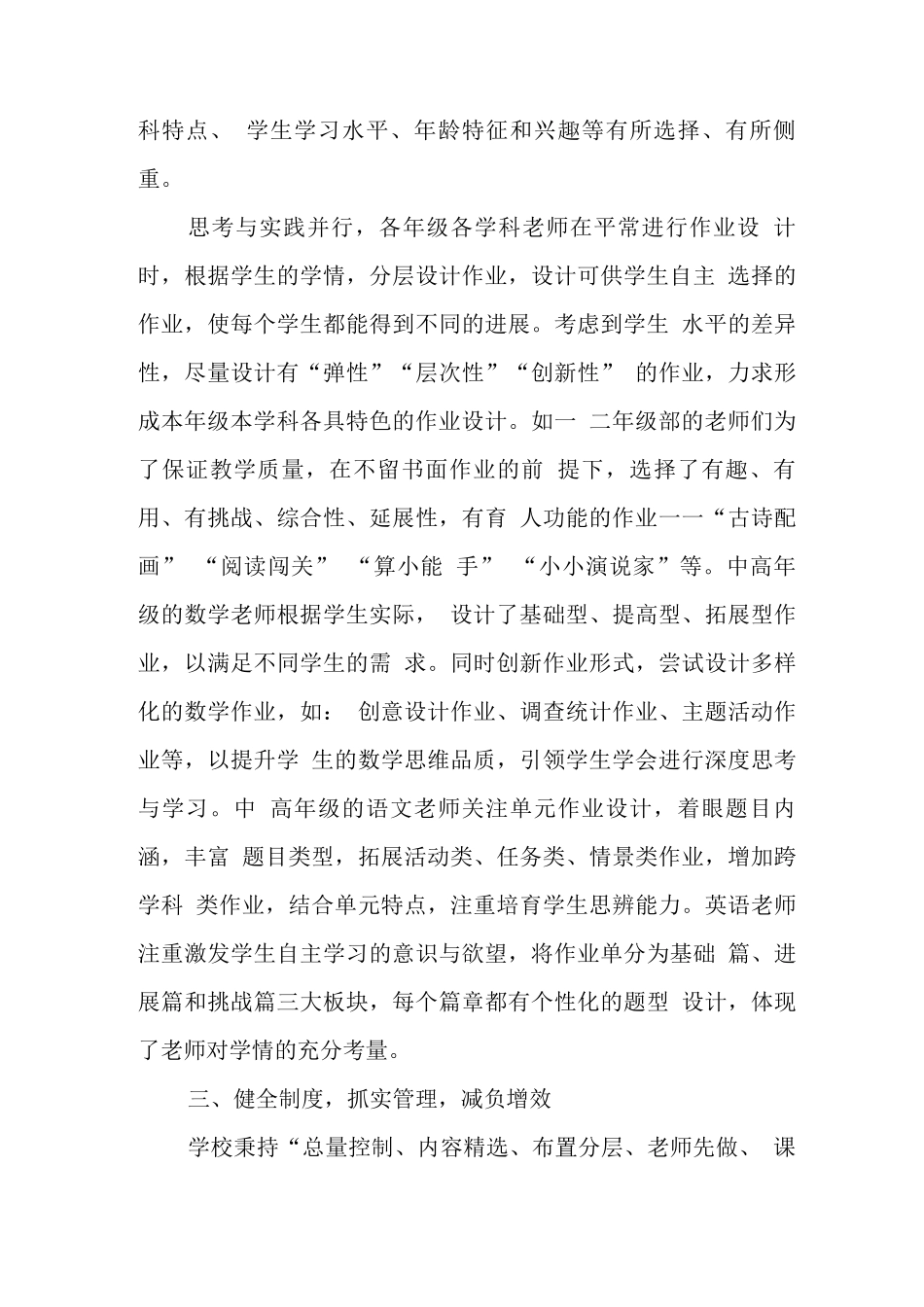 科特点、 学生学习水平、年龄特征和兴趣等有所选择、有所侧重。

思考与实践并行，各年级各学科老师在平常进行作业设 计时，根据学生的学情，分层设计作业，设计可供学生自主 选择的作业，使每个学生都能得到不同的进展。考虑到学生 水平的差异性，尽量设计有“弹性”“层次性”“创新性” 的作业，力求形成本年级本学科各具特色的作业设计。如一 二年级部的老师们为了保证教学质量，在不留书面作业的前 提下，选择了有趣、有用、有挑战、综合性、延展性，有育 人功能的作业一一“古诗配画” “阅读闯关” “算小能 手” “小小演说家”等。中高年级的数学老师根据学生实际， 设计了基础型、提高型、拓展型作业，以满足不同学生的需 求。同时创新作业形式，尝试设计多样化的数学作业，如： 创意设计作业、调查统计作业、主题活动作业等，以提升学 生的数学思维品质，引领学生学会进行深度思考与学习。中 高年级的语文老师关注单元作业设计，着眼题目内涵，丰富 题目类型，拓展活动类、任务类、情景类作业，增加跨学科 类作业，结合单元特点，注重培育学生思辨能力。英语老师注重激发学生自主学习的意识与欲望，将作业单分为基础 篇、进展篇和挑战篇三大板块，每个篇章都有个性化的题型 设计，体现了老师对学情的充分考量。

三、健全制度，抓实管理，减负增效

学校秉持“总量控制、内容精选、布置分层、老师先做、 课